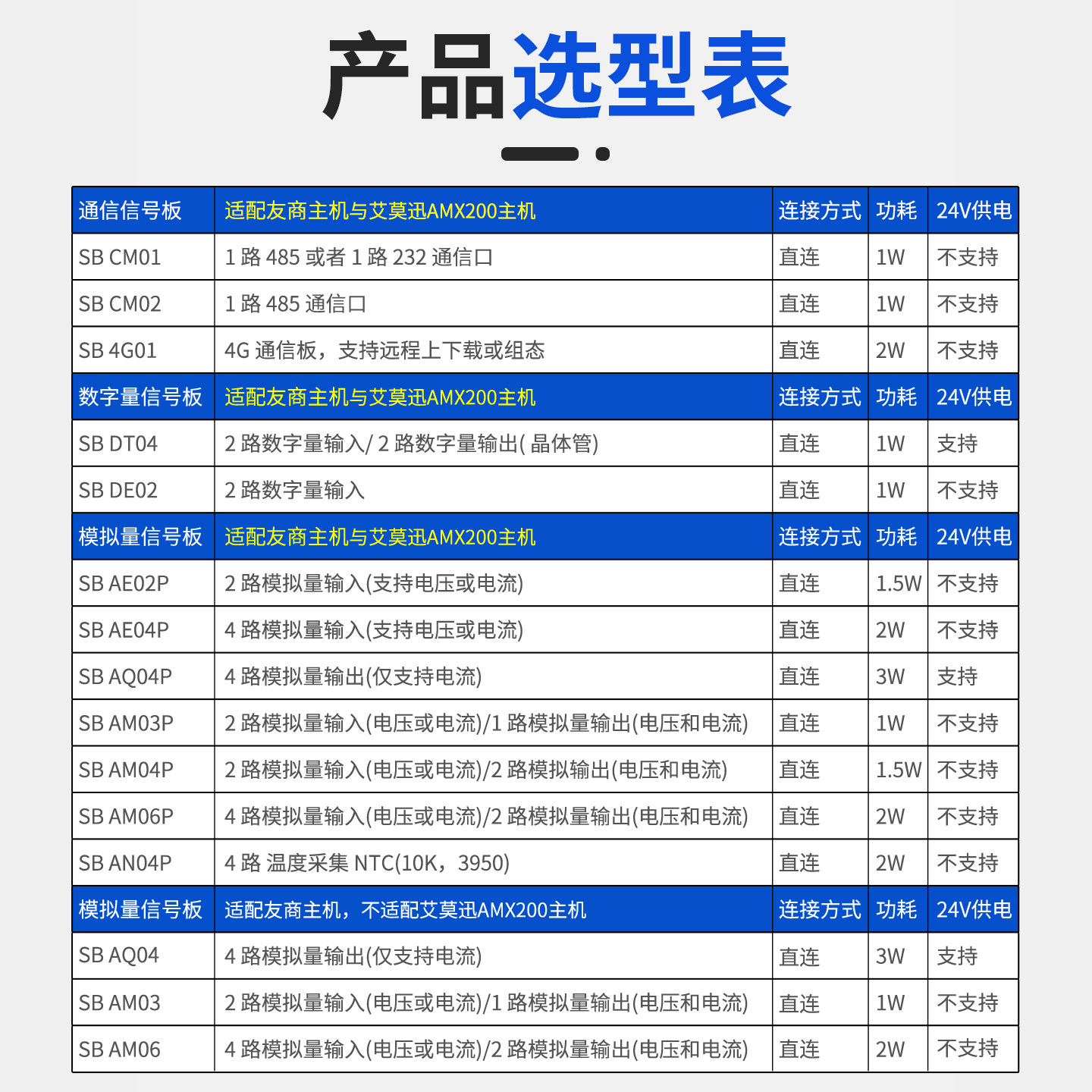 产品选型表

| 通信信号板 | 适配友商主机与艾莫迅AMX200主机 | 连接方式 | 功耗 | 24V供电 |
|---|---|---|---|---|
| SB CM01 | 1 路 485 或者 1 路 232 通信口 | 直连 | 1W | 不支持 |
| SB CM02 | 1 路 485 通信口 | 直连 | 1W | 不支持 |
| SB 4G01 | 4G 通信板，支持远程上下载或组态 | 直连 | 2W | 不支持 |
| 数字量信号板 | 适配友商主机与艾莫迅AMX200主机 | 连接方式 | 功耗 | 24V供电 |
| SB DT04 | 2 路数字量输入/ 2 路数字量输出( 晶体管) | 直连 | 1W | 支持 |
| SB DE02 | 2 路数字量输入 | 直连 | 1W | 不支持 |
| 模拟量信号板 | 适配友商主机与艾莫迅AMX200主机 | 连接方式 | 功耗 | 24V供电 |
| SB AE02P | 2 路模拟量输入(支持电压或电流) | 直连 | 1.5W | 不支持 |
| SB AE04P | 4 路模拟量输入(支持电压或电流) | 直连 | 2W | 不支持 |
| SB AQ04P | 4 路模拟量输出(仅支持电流) | 直连 | 3W | 支持 |
| SB AM03P | 2 路模拟量输入(电压或电流)/1 路模拟量输出(电压和电流) | 直连 | 1W | 不支持 |
| SB AM04P | 2 路模拟量输入(电压或电流)/2 路模拟输出(电压和电流) | 直连 | 1.5W | 不支持 |
| SB AM06P | 4 路模拟量输入(电压或电流)/2 路模拟量输出(电压和电流) | 直连 | 2W | 不支持 |
| SB AN04P | 4 路 温度采集 NTC(10K，3950) | 直连 | 2W | 不支持 |
| 模拟量信号板 | 适配友商主机，不适配艾莫迅AMX200主机 | 连接方式 | 功耗 | 24V供电 |
| SB AQ04 | 4 路模拟量输出(仅支持电流) | 直连 | 3W | 支持 |
| SB AM03 | 2 路模拟量输入(电压或电流)/1 路模拟量输出(电压和电流) | 直连 | 1W | 不支持 |
| SB AM06 | 4 路模拟量输入(电压或电流)/2 路模拟量输出(电压和电流) | 直连 | 2W | 不支持 |